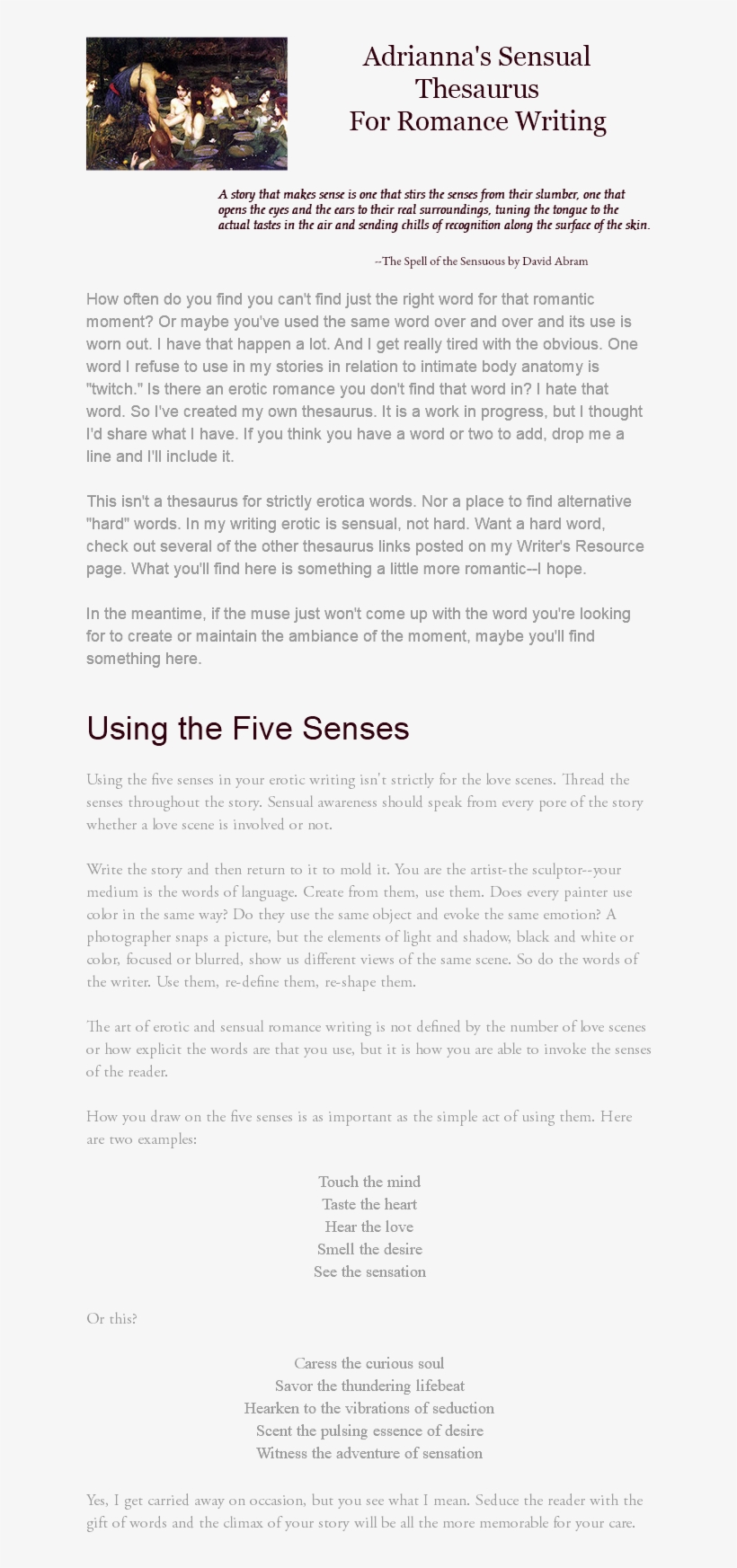 Adrianna's Sensual Thesaurus For Romance Writing

A story that makes sense is one that stirs the senses from their slumber, one that opens the eyes and the ears to their real surroundings, tuning the tongue to the actual tastes in the air and sending chills of recognition along the surface of the skin.

--The Spell of the Sensuous by David Abram

How often do you find you can't find just the right word for that romantic moment? Or maybe you've used the same word over and over and its use is worn out. I have that happen a lot. And I get really tired with the obvious. One word I refuse to use in my stories in relation to intimate body anatomy is "twitch." Is there an erotic romance you don't find that word in? I hate that word. So I've created my own thesaurus. It is a work in progress, but I thought I'd share what I have. If you think you have a word or two to add, drop me a line and I'll include it.

This isn't a thesaurus for strictly erotica words. Nor a place to find alternative "hard" words. In my writing erotic is sensual, not hard. Want a hard word, check out several of the other thesaurus links posted on my Writer's Resource page. What you'll find here is something a little more romantic--I hope.

In the meantime, if the muse just won't come up with the word you're looking for to create or maintain the ambiance of the moment, maybe you'll find something here.

Using the Five Senses

Using the five senses in your erotic writing isn't strictly for the love scenes. Thread the senses throughout the story. Sensual awareness should speak from every pore of the story whether a love scene is involved or not.

Write the story and then return to it to mold it. You are the artist-the sculptor--your medium is the words of language. Create from them, use them. Does every painter use color in the same way? Do they use the same object and evoke the same emotion? A photographer snaps a picture, but the elements of light and shadow, black and white or color, focused or blurred, show us different views of the same scene. So do the words of the writer. Use them, re-define them, re-shape them.

The art of erotic and sensual romance writing is not defined by the number of love scenes or how explicit the words are that you use, but it is how you are able to invoke the senses of the reader.

How you draw on the five senses is as important as the simple act of using them. Here are two examples:

Touch the mind
Taste the heart
Hear the love
Smell the desire
See the sensation

Or this?

Caress the curious soul
Savor the thundering lifebeat
Hearken to the vibrations of seduction
Scent the pulsing essence of desire
Witness the adventure of sensation

Yes, I get carried away on occasion, but you see what I mean. Seduce the reader with the gift of words and the climax of your story will be all the more memorable for your care.